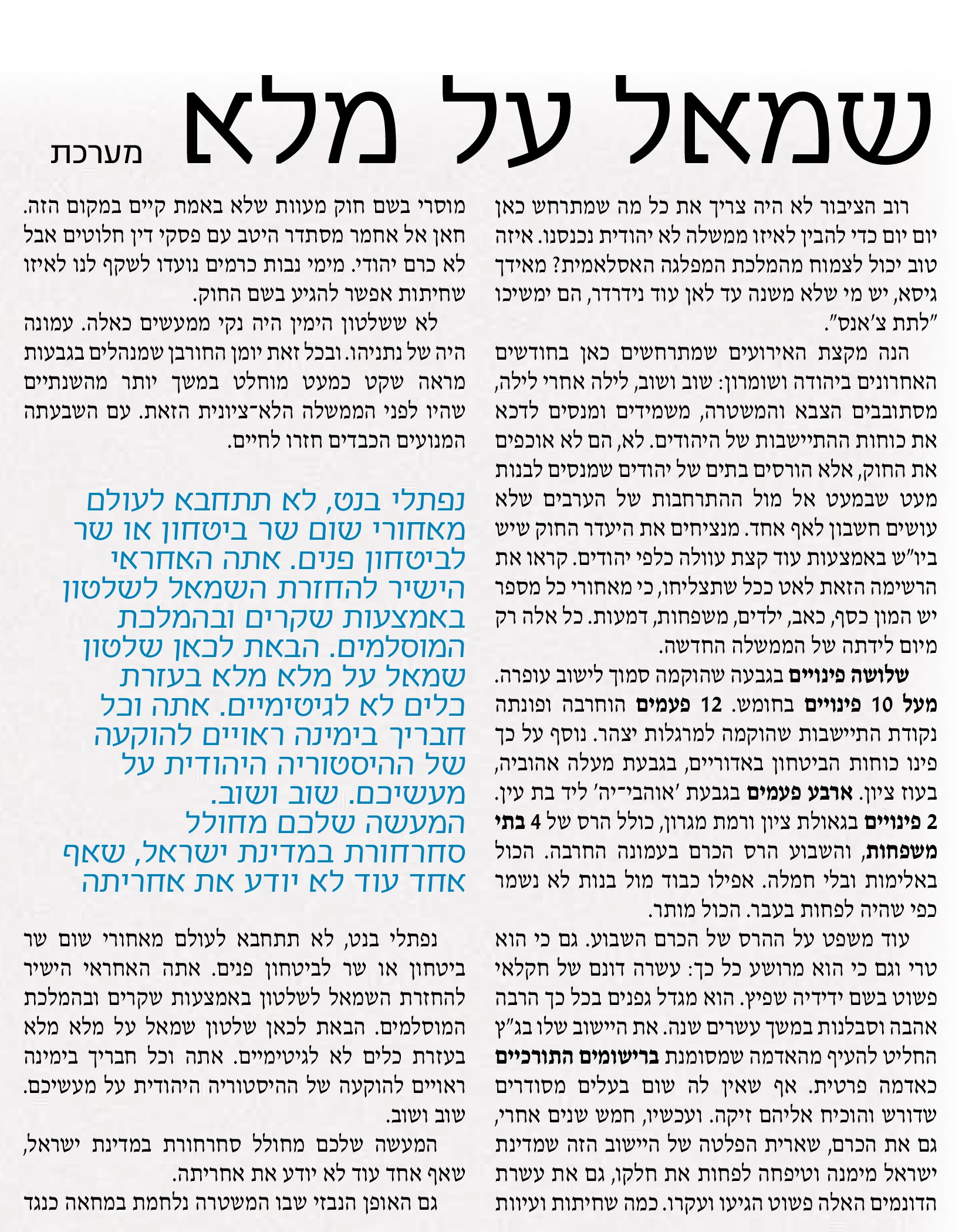 שמאל על מלא

מערכת

רוב הציבור לא היה צריך את כל מה שמתרחש כאן יום יום כדי להבין לאיזו ממשלה לא יהודית נכנסנו. איזה טוב יכול לצמוח מהמלכת המפלגה האסלאמית? מאידך גיסא, יש מי שלא משנה עד לאן עוד נידרדר, הם ימשיכו "לתת צ'אנס".

הנה מקצת האירועים שמתרחשים כאן בחודשים האחרונים ביהודה ושומרון: שוב ושוב, לילה אחרי לילה, מסתובבים הצבא והמשטרה, משמידים ומנסים לדכא את כוחות ההתיישבות של היהודים. לא, הם לא אוכפים את החוק, אלא הורסים בתים של יהודים שמנסים לבנות מעט שבמעט אל מול ההתרחבות של הערבים שלא עושים חשבון לאף אחד. מנציחים את היעדר החוק שיש ביו"ש באמצעות עוד קצת עוולה כלפי יהודים. קראו את הרשימה הזאת לאט ככל שתצליחו, כי מאחורי כל מספר יש המון כסף, כאב, ילדים, משפחות, דמעות. כל אלה רק מיום לידתה של הממשלה החדשה.

שלושה פינויים בגבעה שהוקמה סמוך לישוב עופרה. מעל 10 פינויים בחומש. 12 פעמים הוחרבה ופונתה נקודת התיישבות שהוקמה למרגלות יצהר. נוסף על כך פינו כוחות הביטחון באדוריים, בגבעת מעלה אהוביה, בעוז ציון. ארבע פעמים בגבעת 'אוהבי־יה' ליד בת עין. 2 פינויים בגאולת ציון ורמת מגרון, כולל הרס של 4 בתי משפחות, והשבוע הרס הכרם בעמונה החרבה. הכול באלימות ובלי חמלה. אפילו כבוד מול בנות לא נשמר כפי שהיה לפחות בעבר. הכול מותר.

עוד משפט על ההרס של הכרם השבוע. גם כי הוא טרי וגם כי הוא מרושע כל כך: עשרה דונם של חקלאי פשוט בשם ידידיה שפיץ. הוא מגדל גפנים בכל כך הרבה אהבה וסבלנות במשך עשרים שנה. את היישוב שלו בג"ץ החליט להעיף מהאדמה שמסומנת ברישומים התורכיים כאדמה פרטית. אף שאין לה שום בעלים מסודרים שדורש והוכיח אליהם זיקה. ועכשיו, חמש שנים אחרי, גם את הכרם, שארית הפלטה של היישוב הזה שמדינת ישראל מימנה וטיפחה לפחות את חלקו, גם את עשרת הדונמים האלה פשוט הגיעו ועקרו. כמה שחיתות ועיוות

מוסרי בשם חוק מעוות שלא באמת קיים במקום הזה. חאן אל אחמר מסתדר היטב עם פסקי דין חלוטים אבל לא כרם יהודי. מימי נבות כרמים נועדו לשקף לנו לאיזו שחיתות אפשר להגיע בשם החוק.

לא ששלטון הימין היה נקי ממעשים כאלה. עמונה היה של נתניהו. ובכל זאת יומן החורבן שמנהלים בגבעות מראה שקט כמעט מוחלט במשך יותר מהשנתיים שהיו לפני הממשלה הלא־ציונית הזאת. עם השבעתה המנועים הכבדים חזרו לחיים.

נפתלי בנט, לא תתחבא לעולם מאחורי שום שר ביטחון או שר לביטחון פנים. אתה האחראי הישיר להחזרת השמאל לשלטון באמצעות שקרים ובהמלכת המוסלמים. הבאת לכאן שלטון שמאל על מלא מלא בעזרת כלים לא לגיטימיים. אתה וכל חבריך בימינה ראויים להוקעה של ההיסטוריה היהודית על מעשיכם. שוב ושוב. המעשה שלכם מחולל סחרחורת במדינת ישראל, שאף אחד עוד לא יודע את אחריתה

נפתלי בנט, לא תתחבא לעולם מאחורי שום שר ביטחון או שר לביטחון פנים. אתה האחראי הישיר להחזרת השמאל לשלטון באמצעות שקרים ובהמלכת המוסלמים. הבאת לכאן שלטון שמאל על מלא מלא בעזרת כלים לא לגיטימיים. אתה וכל חבריך בימינה ראויים להוקעה של ההיסטוריה היהודית על מעשיכם. שוב ושוב.

המעשה שלכם מחולל סחרחורת במדינת ישראל, שאף אחד עוד לא יודע את אחריתה.

גם האופן הנבזי שבו המשטרה נלחמת במחאה כנגד